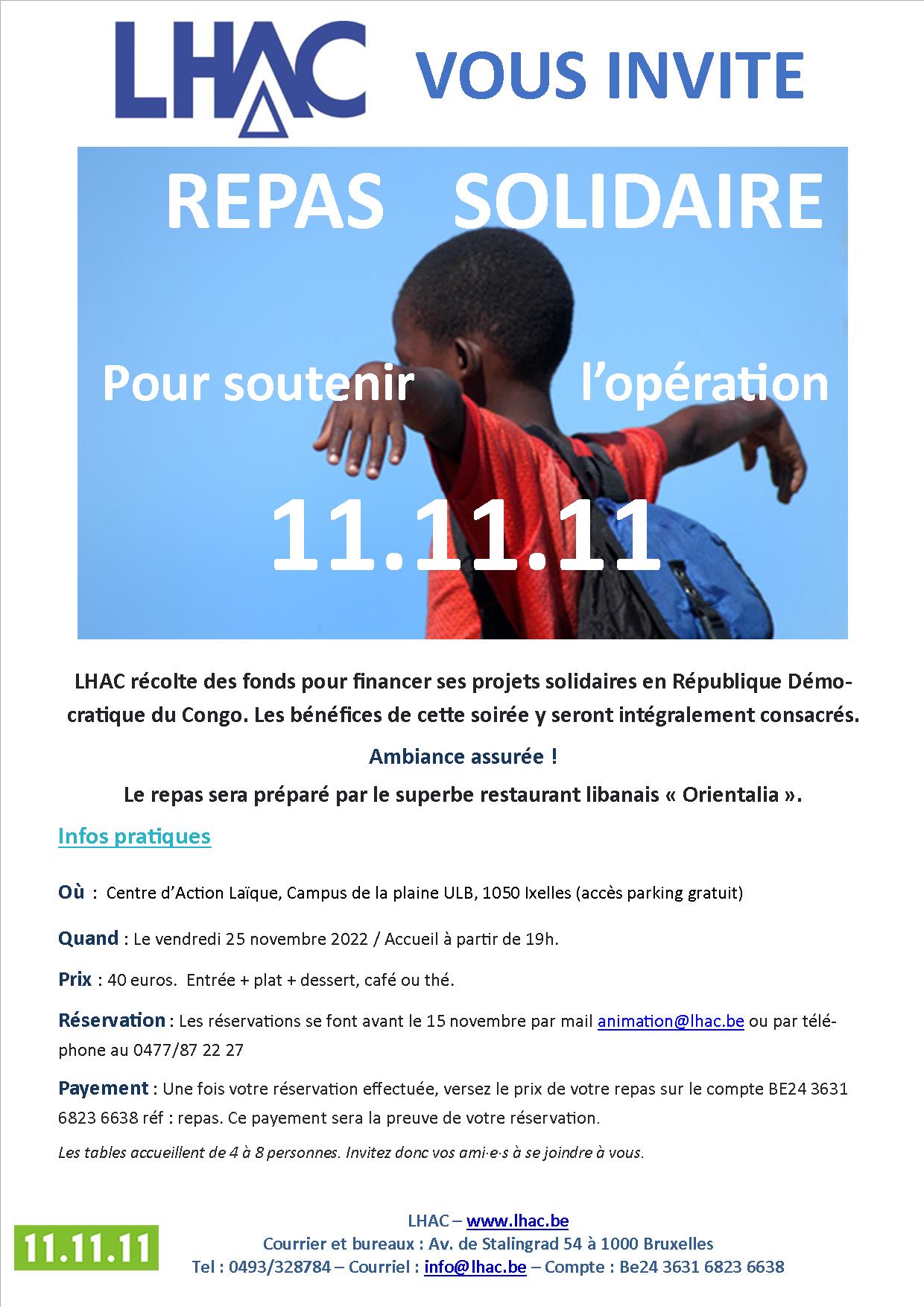 LHAC VOUS INVITE

REPAS SOLIDAIRE

Pour soutenir l'opération

11.11.11

LHAC récolte des fonds pour financer ses projets solidaires en République Démocratique du Congo. Les bénéfices de cette soirée y seront intégralement consacrés.

Ambiance assurée !

Le repas sera préparé par le superbe restaurant libanais « Orientalia ».

Infos pratiques

Où : Centre d'Action Laïque, Campus de la plaine ULB, 1050 Ixelles (accès parking gratuit)

Quand : Le vendredi 25 novembre 2022 / Accueil à partir de 19h.

Prix : 40 euros. Entrée + plat + dessert, café ou thé.

Réservation : Les réservations se font avant le 15 novembre par mail animation@lhac.be ou par téléphone au 0477/87 22 27

Payement : Une fois votre réservation effectuée, versez le prix de votre repas sur le compte BE24 3631 6823 6638 réf : repas. Ce payement sera la preuve de votre réservation.

Les tables accueillent de 4 à 8 personnes. Invitez donc vos ami·e·s à se joindre à vous.

11.11.11

LHAC – www.lhac.be
Courrier et bureaux : Av. de Stalingrad 54 à 1000 Bruxelles
Tel : 0493/328784 – Courriel : info@lhac.be – Compte : Be24 3631 6823 6638